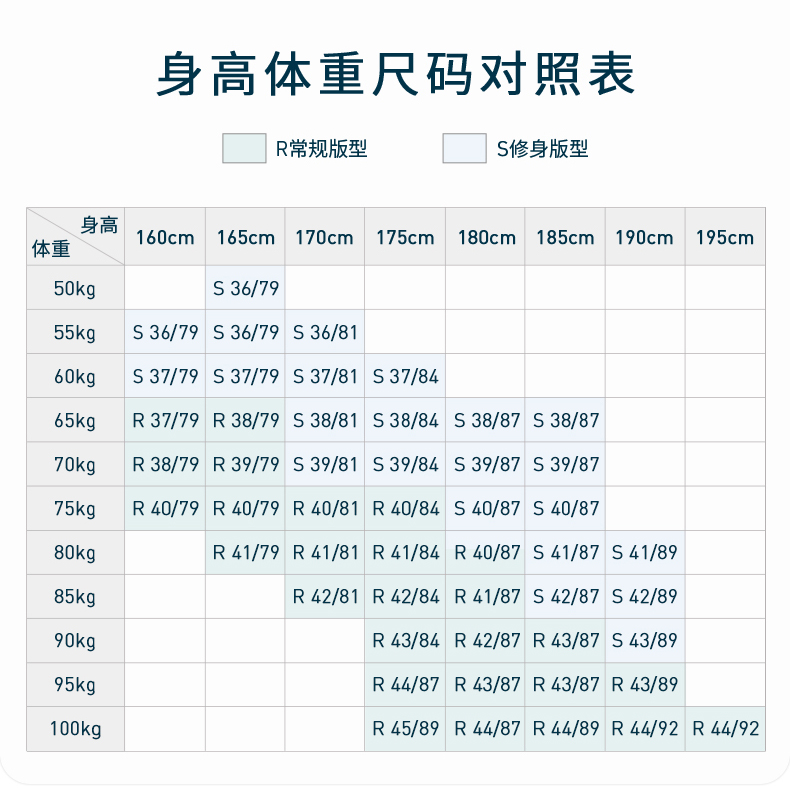 身高体重尺码对照表

R常规版型 S修身版型

| 身高 体重 | 160cm | 165cm | 170cm | 175cm | 180cm | 185cm | 190cm | 195cm |
|---|---|---|---|---|---|---|---|---|
| 50kg | | S 36/79 | | | | | | |
| 55kg | S 36/79 | S 36/79 | S 36/81 | | | | | |
| 60kg | S 37/79 | S 37/79 | S 37/81 | S 37/84 | | | | |
| 65kg | R 37/79 | R 38/79 | S 38/81 | S 38/84 | S 38/87 | S 38/87 | | |
| 70kg | R 38/79 | R 39/79 | S 39/81 | S 39/84 | S 39/87 | S 39/87 | | |
| 75kg | R 40/79 | R 40/79 | R 40/81 | R 40/84 | S 40/87 | S 40/87 | | |
| 80kg | | R 41/79 | R 41/81 | R 41/84 | R 40/87 | S 41/87 | S 41/89 | |
| 85kg | | | R 42/81 | R 42/84 | R 41/87 | S 42/87 | S 42/89 | |
| 90kg | | | | R 43/84 | R 42/87 | R 43/87 | S 43/89 | |
| 95kg | | | | R 44/87 | R 43/87 | R 43/87 | R 43/89 | |
| 100kg | | | | R 45/89 | R 44/87 | R 44/89 | R 44/92 | R 44/92 |